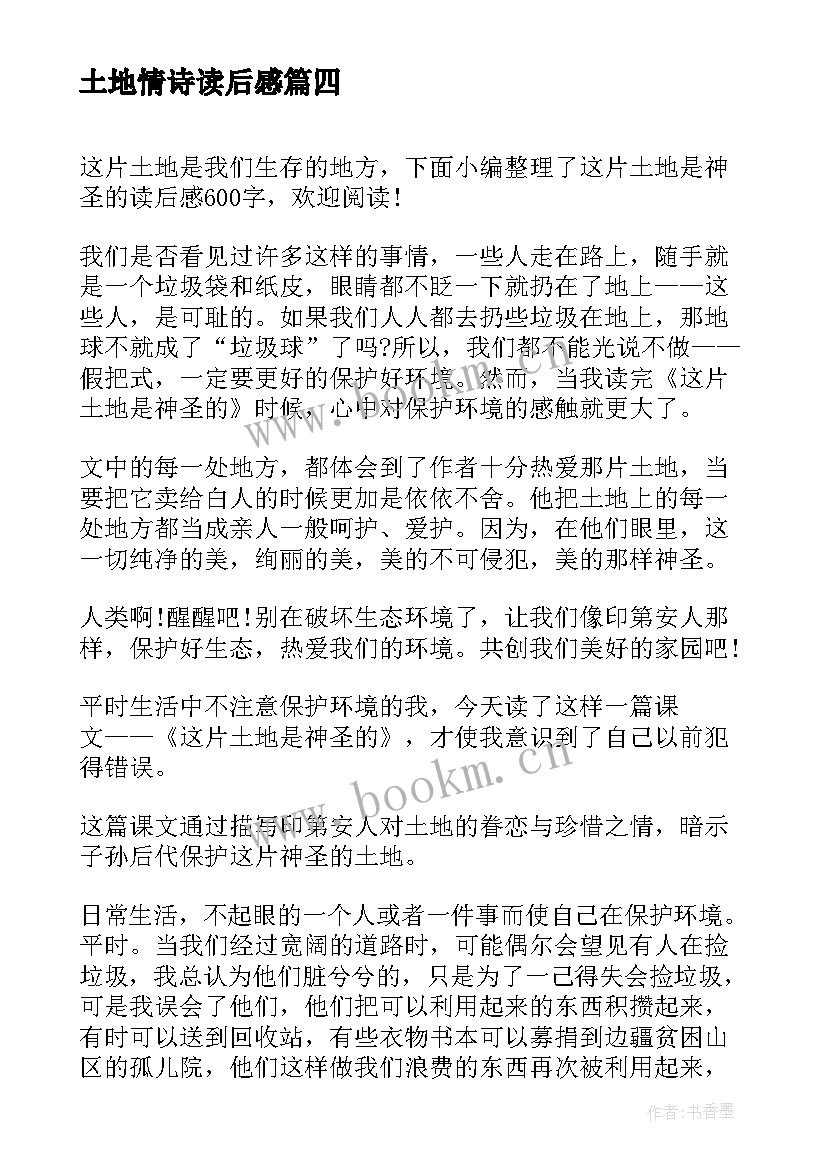 土地情诗读后感篇四

这片土地是我们生存的地方，下面小编整理了这片土地是神圣的读后感600字，欢迎阅读！

我们是否看见过许多这样的事情，一些人走在路上，随手就是一个垃圾袋和纸皮，眼睛都不眨一下就扔在了地上——这些人，是可耻的。如果我们人人都去扔些垃圾在地上，那地球不就成了“垃圾球”了吗?所以，我们都不能光说不做——假把式，一定要更好的保护好环境。然而，当我读完《这片土地是神圣的》时候，心中对保护环境的感触就更大了。

文中的每一处地方，都体会到了作者十分热爱那片土地，当要把它卖给白人的时候更加是依依不舍。他把土地上的每一处地方都当成亲人一般呵护、爱护。因为，在他们眼里，这一切纯净的美，绚丽的美，美的不可侵犯，美的那样神圣。

人类啊!醒醒吧!别在破坏生态环境了，让我们像印第安人那样，保护好生态，热爱我们的环境。共创我们美好的家园吧！

平时生活中不注意保护环境的我，今天读了这样一篇课文——《这片土地是神圣的》，才使我意识到了自己以前犯得错误。

这篇课文通过描写印第安人对土地的眷恋与珍惜之情，暗示子孙后代保护这片神圣的土地。

日常生活，不起眼的一个人或者一件事而使自己在保护环境。平时。当我们经过宽阔的道路时，可能偶尔会望见有人在捡垃圾，我总认为他们脏兮兮的，只是为了一己得失会捡垃圾，可是我误会了他们，他们把可以利用起来的东西积攒起来，有时可以送到回收站，有些衣物书本可以募捐到边疆贫困山区的孤儿院，他们这样做我们浪费的东西再次被利用起来，

www.bookm.cn

作者：书香墨